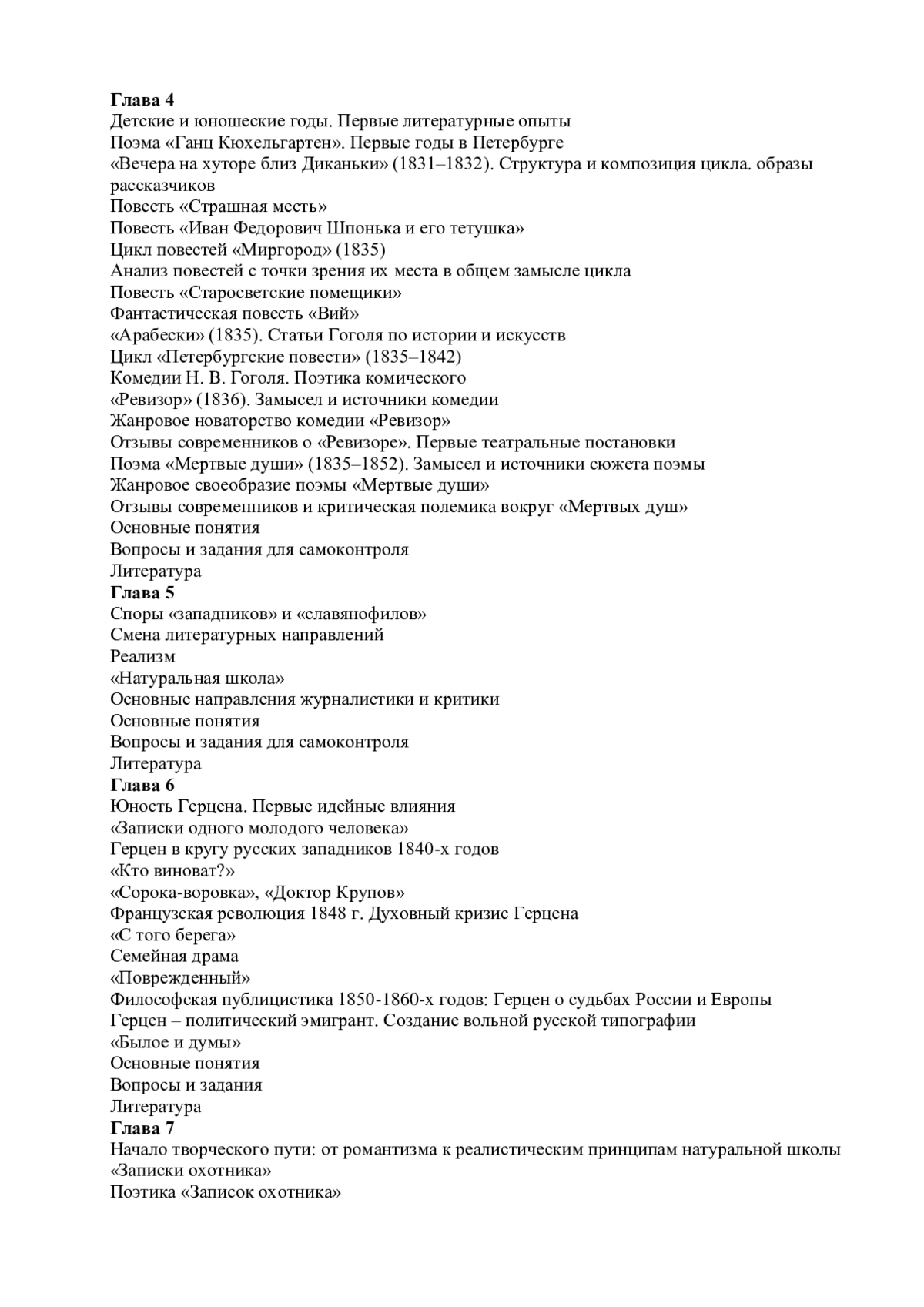 Глава 4
Детские и юношеские годы. Первые литературные опыты
Поэма «Ганц Кюхельгартен». Первые годы в Петербурге
«Вечера на хуторе близ Диканьки» (1831–1832). Структура и композиция цикла. образы рассказчиков
Повесть «Страшная месть»
Повесть «Иван Федорович Шпонька и его тетушка»
Цикл повестей «Миргород» (1835)
Анализ повестей с точки зрения их места в общем замысле цикла
Повесть «Старосветские помещики»
Фантастическая повесть «Вий»
«Арабески» (1835). Статьи Гоголя по истории и искусств
Цикл «Петербургские повести» (1835–1842)
Комедии Н. В. Гоголя. Поэтика комического
«Ревизор» (1836). Замысел и источники комедии
Жанровое новаторство комедии «Ревизор»
Отзывы современников о «Ревизоре». Первые театральные постановки
Поэма «Мертвые души» (1835–1852). Замысел и источники сюжета поэмы
Жанровое своеобразие поэмы «Мертвые души»
Отзывы современников и критическая полемика вокруг «Мертвых душ»
Основные понятия
Вопросы и задания для самоконтроля
Литература
Глава 5
Споры «западников» и «славянофилов»
Смена литературных направлений
Реализм
«Натуральная школа»
Основные направления журналистики и критики
Основные понятия
Вопросы и задания для самоконтроля
Литература
Глава 6
Юность Герцена. Первые идейные влияния
«Записки одного молодого человека»
Герцен в кругу русских западников 1840-х годов
«Кто виноват?»
«Сорока-воровка», «Доктор Крупов»
Французская революция 1848 г. Духовный кризис Герцена
«С того берега»
Семейная драма
«Поврежденный»
Философская публицистика 1850-1860-х годов: Герцен о судьбах России и Европы
Герцен – политический эмигрант. Создание вольной русской типографии
«Былое и думы»
Основные понятия
Вопросы и задания
Литература
Глава 7
Начало творческого пути: от романтизма к реалистическим принципам натуральной школы
«Записки охотника»
Поэтика «Записок охотника»